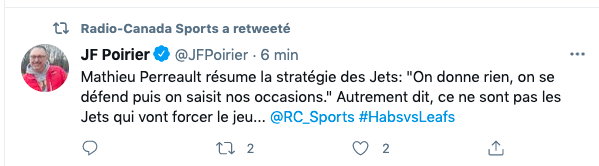 Radio-Canada Sports a retweeté

JF Poirier @JFPoirier · 6 min

Mathieu Perreault résume la stratégie des Jets: "On donne rien, on se défend puis on saisit nos occasions." Autrement dit, ce ne sont pas les Jets qui vont forcer le jeu... @RC_Sports #HabsvsLeafs

2

2